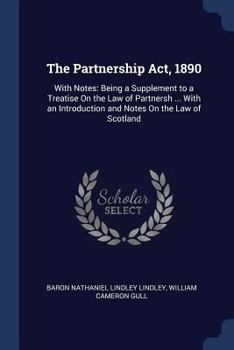 The Partnership Act, 1890

With Notes: Being a Supplement to a Treatise On the Law of Partnersh ... With an Introduction and Notes On the Law of Scotland

Scholar
SELECT

BARON NATHANIEL LINDLEY LINDLEY, WILLIAM CAMERON GULL